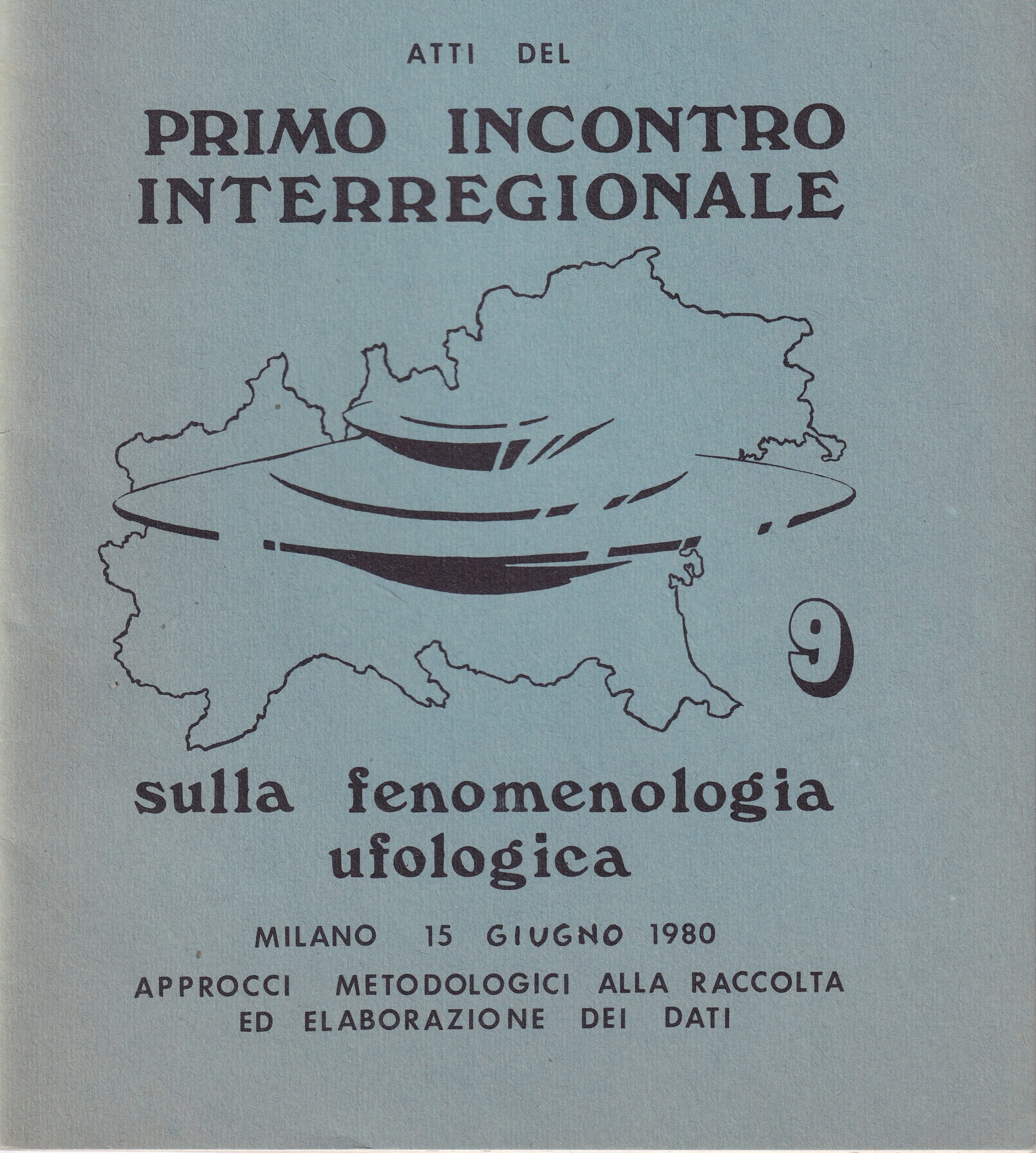 ATTI DEL

PRIMO INCONTRO
INTERREGIONALE

9

sulla fenomenologia
ufologica

MILANO 15 GIUGNO 1980

APPROCCI METODOLOGICI ALLA RACCOLTA
ED ELABORAZIONE DEI DATI